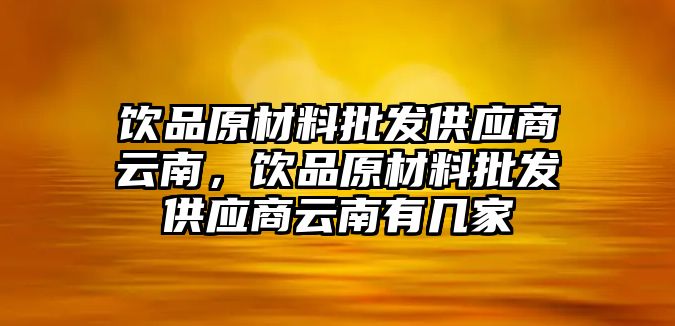 饮品原材料批发供应商云南，饮品原材料批发供应商云南有几家